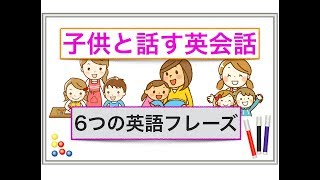 子供と話す英会話

6つの英語フレーズ